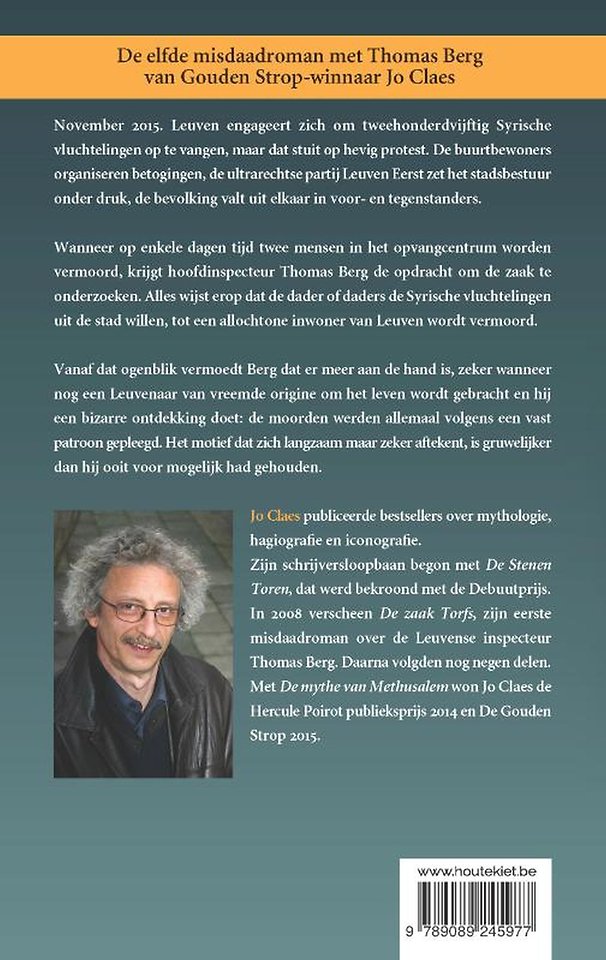 De elfde misdaadroman met Thomas Berg van Gouden Strop-winnaar Jo Claes

November 2015. Leuven engageert zich om tweehonderdvijftig Syrische vluchtelingen op te vangen, maar dat stuit op hevig protest. De buurtbewoners organiseren betogingen, de ultrarechtse partij Leuven Eerst zet het stadsbestuur onder druk, de bevolking valt uit elkaar in voor- en tegenstanders.

Wanneer op enkele dagen tijd twee mensen in het opvangcentrum worden vermoord, krijgt hoofdinspecteur Thomas Berg de opdracht om de zaak te onderzoeken. Alles wijst erop dat de dader of daders de Syrische vluchtelingen uit de stad willen, tot een allochtone inwoner van Leuven wordt vermoord.

Vanaf dat ogenblik vermoedt Berg dat er meer aan de hand is, zeker wanneer nog een Leuvenaar van vreemde origine om het leven wordt gebracht en hij een bizarre ontdekking doet: de moorden werden allemaal volgens een vast patroon gepleegd. Het motief dat zich langzaam maar zeker aftekent, is gruwelijker dan hij ooit voor mogelijk had gehouden.

Jo Claes publiceerde bestsellers over mythologie, hagiografie en iconografie.
Zijn schrijversloopbaan begon met De Stenen Toren, dat werd bekroond met de Debuutprijs. In 2008 verscheen De zaak Torfs, zijn eerste misdaadroman over de Leuvense inspecteur Thomas Berg. Daarna volgden nog negen delen. Met De mythe van Methusalem won Jo Claes de Hercule Poirot publieksprijs 2014 en De Gouden Strop 2015.

www.houtekiet.be

9 789089 245977